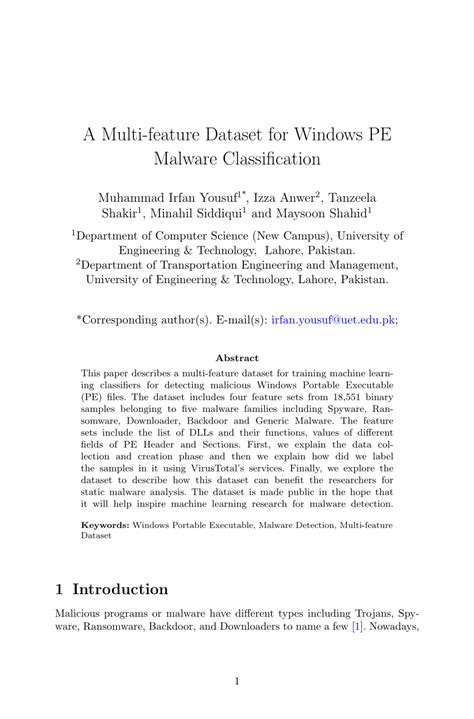 A Multi-feature Dataset for Windows PE Malware Classification

Muhammad Irfan Yousuf$^{1*}$, Izza Anwer$^{2}$, Tanzeela Shakir$^{1}$, Minahil Siddiqui$^{1}$ and Maysoon Shahid$^{1}$

$^{1}$Department of Computer Science (New Campus), University of Engineering & Technology, Lahore, Pakistan.
$^{2}$Department of Transportation Engineering and Management, University of Engineering & Technology, Lahore, Pakistan.

*Corresponding author(s). E-mail(s): irfan.yousuf@uet.edu.pk;

Abstract

This paper describes a multi-feature dataset for training machine learning classifiers for detecting malicious Windows Portable Executable (PE) files. The dataset includes four feature sets from 18,551 binary samples belonging to five malware families including Spyware, Ransomware, Downloader, Backdoor and Generic Malware. The feature sets include the list of DLLs and their functions, values of different fields of PE Header and Sections. First, we explain the data collection and creation phase and then we explain how did we label the samples in it using VirusTotal's services. Finally, we explore the dataset to describe how this dataset can benefit the researchers for static malware analysis. The dataset is made public in the hope that it will help inspire machine learning research for malware detection.

Keywords: Windows Portable Executable, Malware Detection, Multi-feature Dataset

1 Introduction

Malicious programs or malware have different types including Trojans, Spyware, Ransomware, Backdoor, and Downloaders to name a few [1]. Nowadays,

1